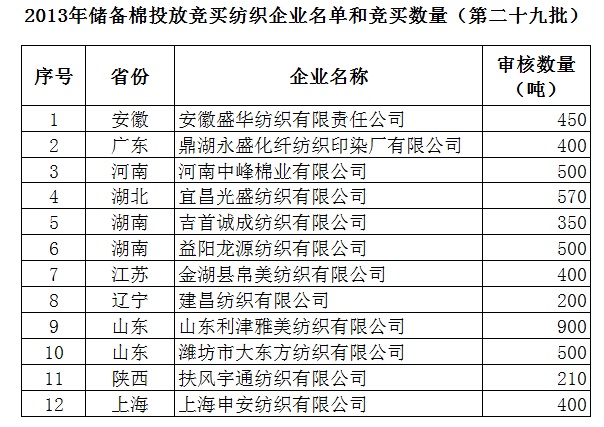 2013年储备棉投放竞买纺织企业名单和竞买数量（第二十九批）

| 序号 | 省份 | 企业名称 | 审核数量（吨） |
|---|---|---|---|
| 1 | 安徽 | 安徽盛华纺织有限责任公司 | 450 |
| 2 | 广东 | 鼎湖永盛化纤纺织印染厂有限公司 | 400 |
| 3 | 河南 | 河南中峰棉业有限公司 | 500 |
| 4 | 湖北 | 宜昌光盛纺织有限公司 | 570 |
| 5 | 湖南 | 吉首诚成纺织有限公司 | 350 |
| 6 | 湖南 | 益阳龙源纺织有限公司 | 500 |
| 7 | 江苏 | 金湖县帛美纺织有限公司 | 400 |
| 8 | 辽宁 | 建昌纺织有限公司 | 200 |
| 9 | 山东 | 山东利津雅美纺织有限公司 | 900 |
| 10 | 山东 | 潍坊市大东方纺织有限公司 | 500 |
| 11 | 陕西 | 扶风宇通纺织有限公司 | 210 |
| 12 | 上海 | 上海申安纺织有限公司 | 400 |